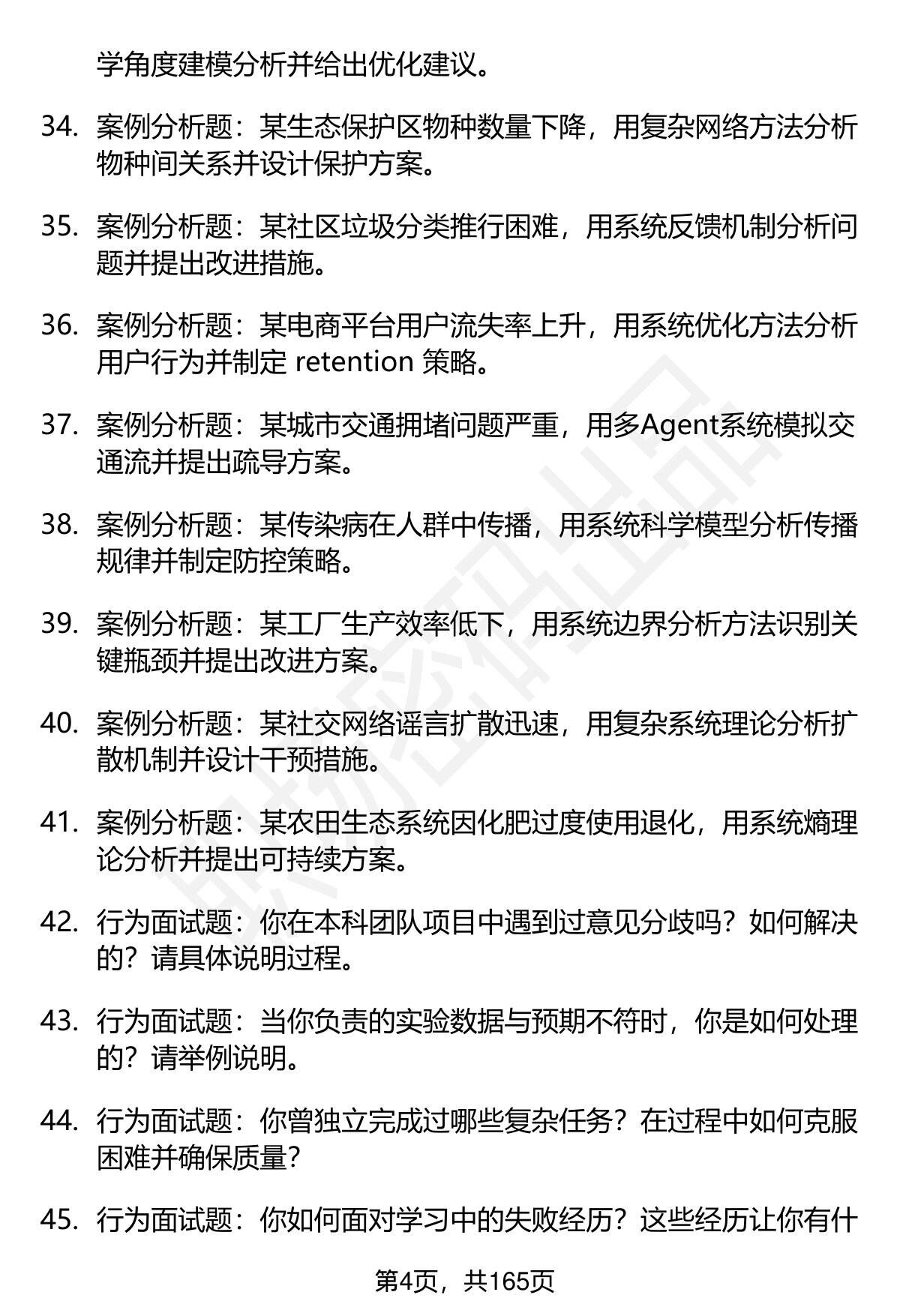 学角度建模分析并给出优化建议。

34. 案例分析题：某生态保护区物种数量下降，用复杂网络方法分析物种间关系并设计保护方案。

35. 案例分析题：某社区垃圾分类推行困难，用系统反馈机制分析问题并提出改进措施。

36. 案例分析题：某电商平台用户流失率上升，用系统优化方法分析用户行为并制定 retention 策略。

37. 案例分析题：某城市交通拥堵问题严重，用多Agent系统模拟交通流并提出疏导方案。

38. 案例分析题：某传染病在人群中传播，用系统科学模型分析传播规律并制定防控策略。

39. 案例分析题：某工厂生产效率低下，用系统边界分析方法识别关键瓶颈并提出改进方案。

40. 案例分析题：某社交网络谣言扩散迅速，用复杂系统理论分析扩散机制并设计干预措施。

41. 案例分析题：某农田生态系统因化肥过度使用退化，用系统熵理论分析并提出可持续方案。

42. 行为面试题：你在本科团队项目中遇到过意见分歧吗？如何解决的？请具体说明过程。

43. 行为面试题：当你负责的实验数据与预期不符时，你是如何处理的？请举例说明。

44. 行为面试题：你曾独立完成过哪些复杂任务？在过程中如何克服困难并确保质量？

45. 行为面试题：你如何面对学习中的失败经历？这些经历让你有什

第4页，共165页